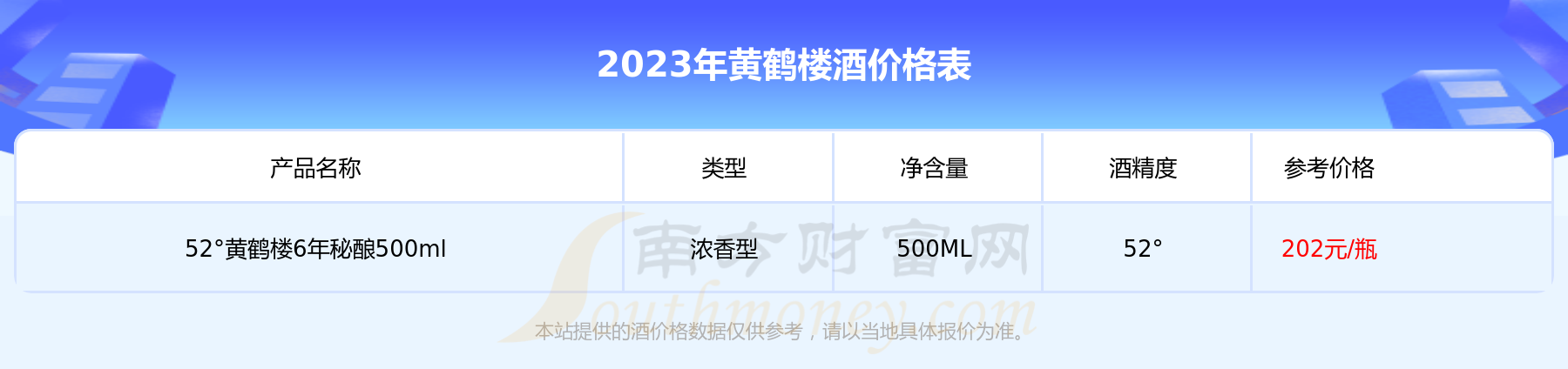 2023年黄鹤楼酒价格表

| 产品名称 | 类型 | 净含量 | 酒精度 | 参考价格 |
|---|---|---|---|---|
| 52°黄鹤楼6年秘酿500ml | 浓香型 | 500ML | 52° | 202元/瓶 |

南方财富网
Southmoney.com

本站提供的酒价格数据仅供参考，请以当地具体报价为准。